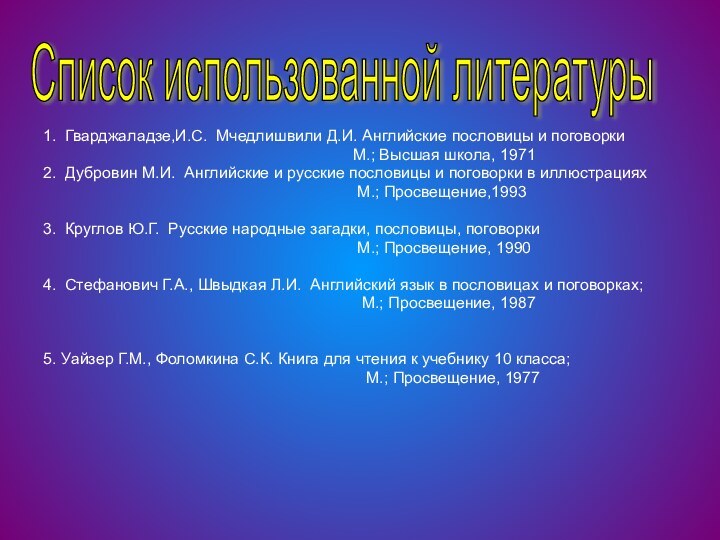 Список использованной литературы

1. Гварджаладзе,И.С. Мчедлишвили Д.И. Английские пословицы и поговорки
М.; Высшая школа, 1971
2. Дубровин М.И. Английские и русские пословицы и поговорки в иллюстрациях
М.; Просвещение,1993

3. Круглов Ю.Г. Русские народные загадки, пословицы, поговорки
М.; Просвещение, 1990

4. Стефанович Г.А., Швыдкая Л.И. Английский язык в пословицах и поговорках;
М.; Просвещение, 1987

5. Уайзер Г.М., Фоломкина С.К. Книга для чтения к учебнику 10 класса;
М.; Просвещение, 1977